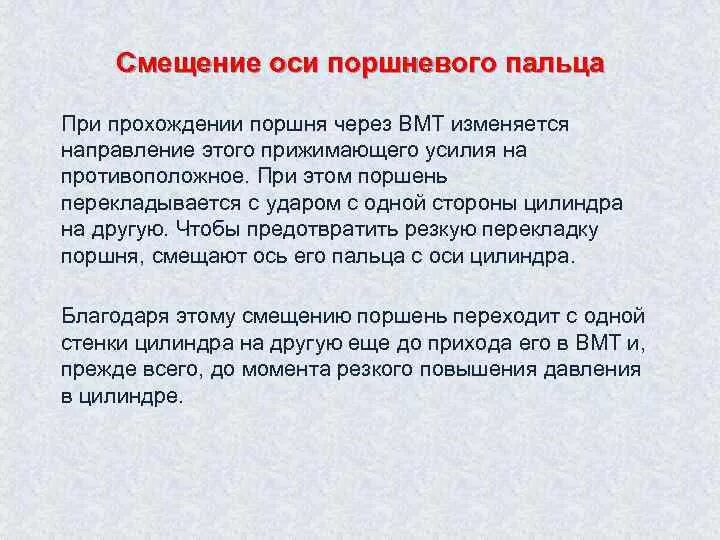 Смещение оси поршневого пальца

При прохождении поршня через ВМТ изменяется направление этого прижимающего усилия на противоположное. При этом поршень перекладывается с ударом с одной стороны цилиндра на другую. Чтобы предотвратить резкую перекладку поршня, смещают ось его пальца с оси цилиндра.

Благодаря этому смещению поршень переходит с одной стенки цилиндра на другую еще до прихода его в ВМТ и, прежде всего, до момента резкого повышения давления в цилиндре.